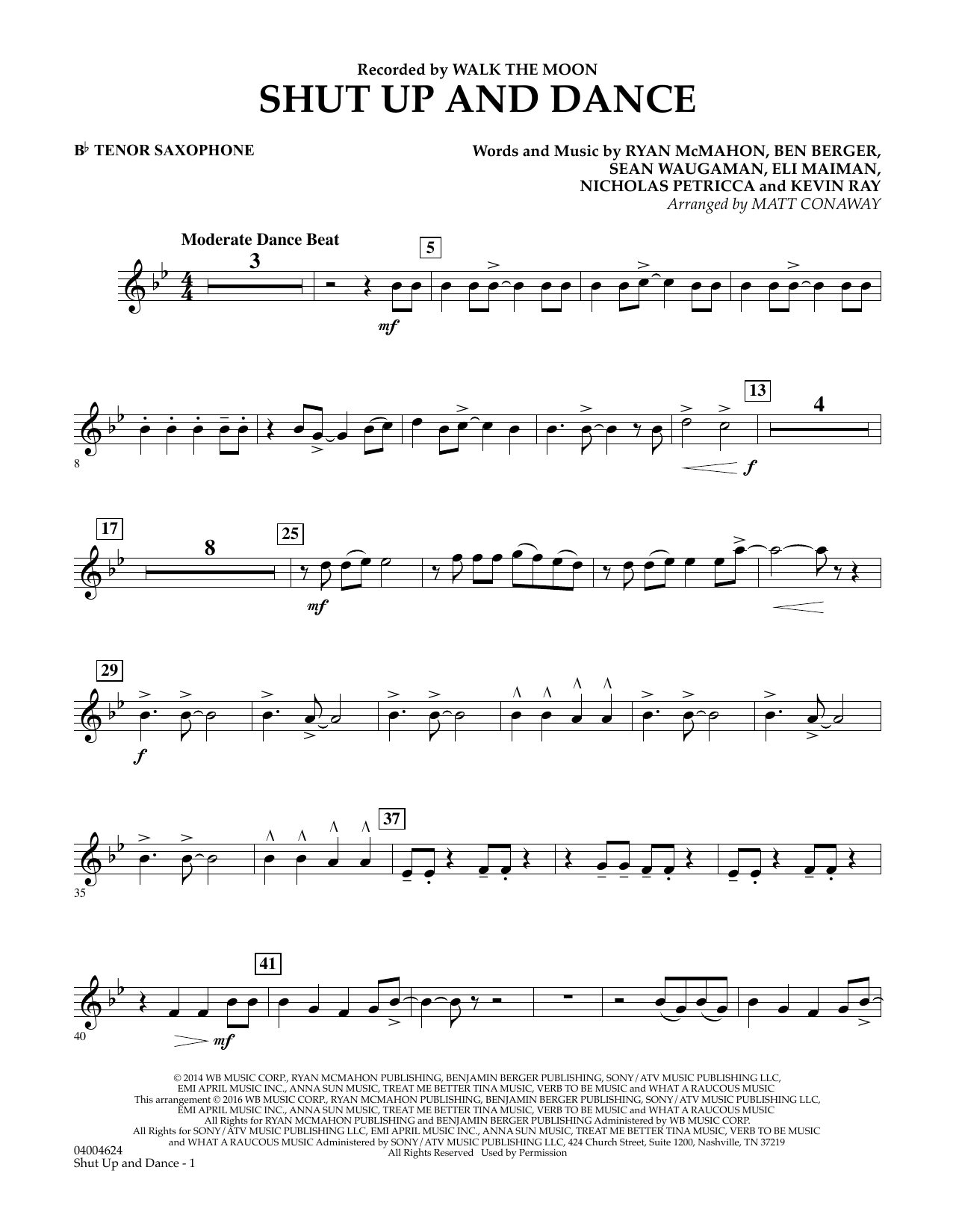 Recorded by WALK THE MOON

SHUT UP AND DANCE

B♭ TENOR SAXOPHONE

Words and Music by RYAN McMAHON, BEN BERGER, SEAN WAUGAMAN, ELI MAIMAN, NICHOLAS PETRICCA and KEVIN RAY
Arranged by MATT CONAWAY

Moderate Dance Beat

3 5

mf

8 13 4

f

17 8 25

mf

29

f

35 37

40 41

mf

© 2014 WB MUSIC CORP., RYAN MCMAHON PUBLISHING, BENJAMIN BERGER PUBLISHING, SONY/ATV MUSIC PUBLISHING LLC, EMI APRIL MUSIC INC., ANNA SUN MUSIC, TREAT ME BETTER TINA MUSIC, VERB TO BE MUSIC and WHAT A RAUCOUS MUSIC
This arrangement © 2016 WB MUSIC CORP., RYAN MCMAHON PUBLISHING, BENJAMIN BERGER PUBLISHING, SONY/ATV MUSIC PUBLISHING LLC, EMI APRIL MUSIC INC., ANNA SUN MUSIC, TREAT ME BETTER TINA MUSIC, VERB TO BE MUSIC and WHAT A RAUCOUS MUSIC
All Rights for RYAN MCMAHON PUBLISHING and BENJAMIN BERGER PUBLISHING Administered by WB MUSIC CORP.
All Rights for SONY/ATV MUSIC PUBLISHING LLC, EMI APRIL MUSIC INC., ANNA SUN MUSIC, TREAT ME BETTER TINA MUSIC, VERB TO BE MUSIC and WHAT A RAUCOUS MUSIC Administered by SONY/ATV MUSIC PUBLISHING LLC, 424 Church Street, Suite 1200, Nashville, TN 37219
All Rights Reserved Used by Permission

04004624
Shut Up and Dance - 1